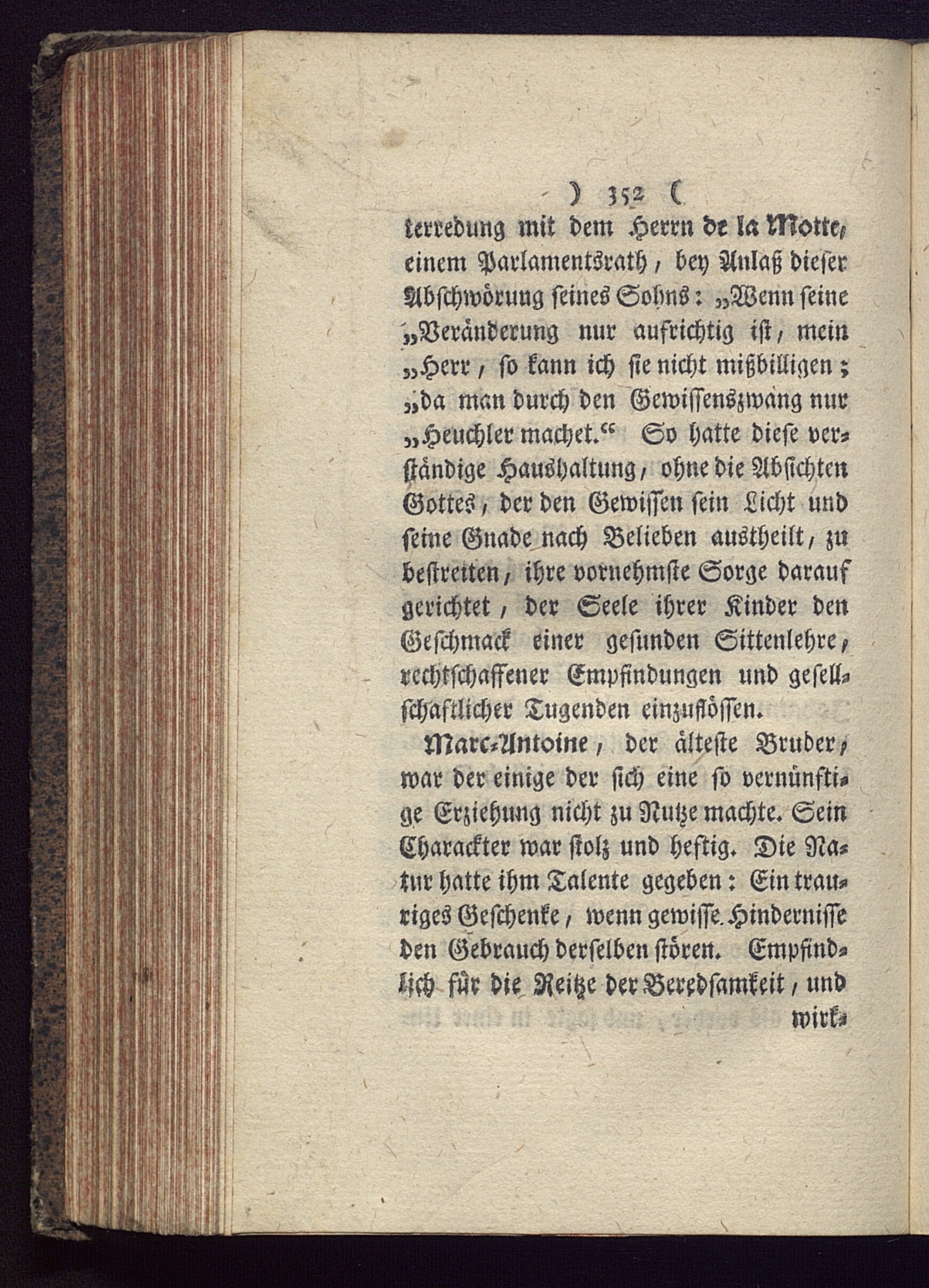 ) 352 (

terredung mit dem Herrn de la Motte, einem Parlamentsrath, bey Anlaß dieser Abschwörung seines Sohns: „Wenn seine „Veränderung nur aufrichtig ist, mein „Herr, so kann ich sie nicht mißbilligen; „da man durch den Gewissenszwang nur „Heuchler machet.“ So hatte diese verständige Haushaltung, ohne die Absichten Gottes, der den Gewissen sein Licht und seine Gnade nach Belieben austheilt, zu bestreiten, ihre vornehmste Sorge darauf gerichtet, der Seele ihrer Kinder den Geschmack einer gesunden Sittenlehre, rechtschaffener Empfindungen und gesellschaftlicher Tugenden einzuflössen.

Marc-Antoine, der älteste Bruder, war der einige der sich eine so vernünftige Erziehung nicht zu Nutze machte. Sein Charackter war stolz und heftig. Die Natur hatte ihm Talente gegeben: Ein trauriges Geschenke, wenn gewisse Hindernisse den Gebrauch derselben stören. Empfindlich für die Reitze der Beredsamkeit, und wirk-